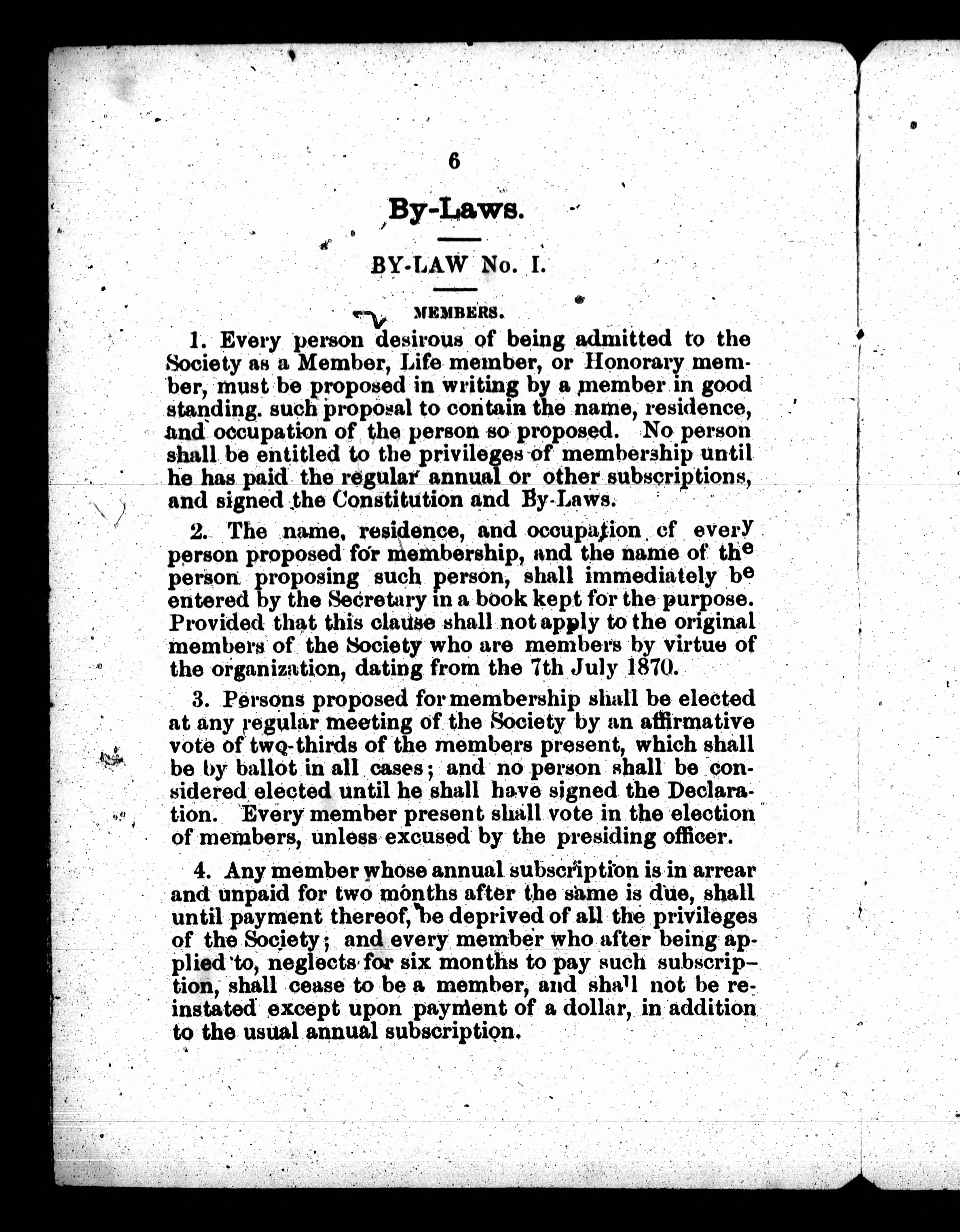 6

By-Laws.

BY-LAW No. I.

MEMBERS.

1. Every person desirous of being admitted to the Society as a Member, Life member, or Honorary member, must be proposed in writing by a member in good standing. such proposal to contain the name, residence, and occupation of the person so proposed. No person shall be entitled to the privileges of membership until he has paid the regular annual or other subscriptions, and signed the Constitution and By-Laws.

2. The name, residence, and occupation cf every person proposed for membership, and the name of the person proposing such person, shall immediately be entered by the Secretary in a book kept for the purpose. Provided that this clause shall not apply to the original members of the Society who are members by virtue of the organization, dating from the 7th July 1870.

3. Persons proposed for membership shall be elected at any regular meeting of the Society by an affirmative vote of two-thirds of the members present, which shall be by ballot in all cases; and no person shall be considered elected until he shall have signed the Declaration. Every member present shall vote in the election of members, unless excused by the presiding officer.

4. Any member whose annual subscription is in arrear and unpaid for two months after the same is due, shall until payment thereof, be deprived of all the privileges of the Society; and every member who after being applied to, neglects for six months to pay such subscription, shall cease to be a member, and shall not be reinstated except upon payment of a dollar, in addition to the usual annual subscription.